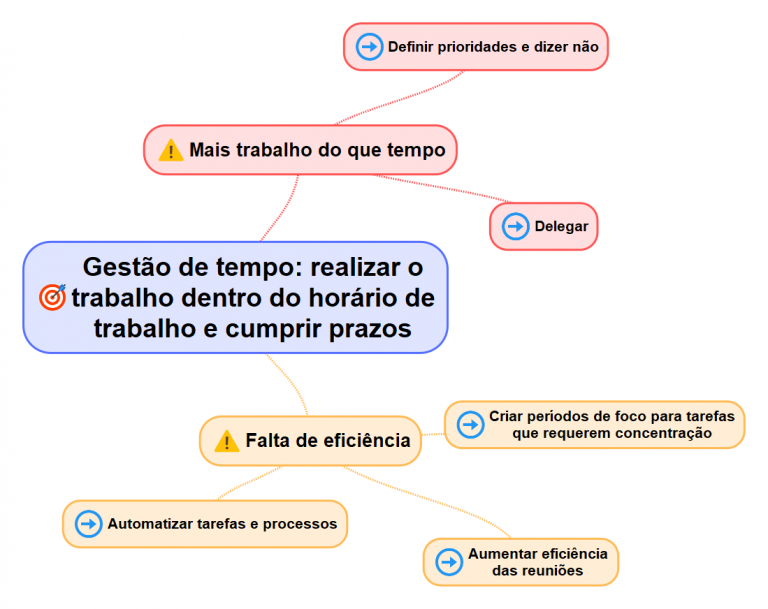 Definir prioridades e dizer não

Mais trabalho do que tempo

Delegar

Gestão de tempo: realizar o trabalho dentro do horário de trabalho e cumprir prazos

Falta de eficiência

Criar períodos de foco para tarefas que requerem concentração

Automatizar tarefas e processos

Aumentar eficiência das reuniões